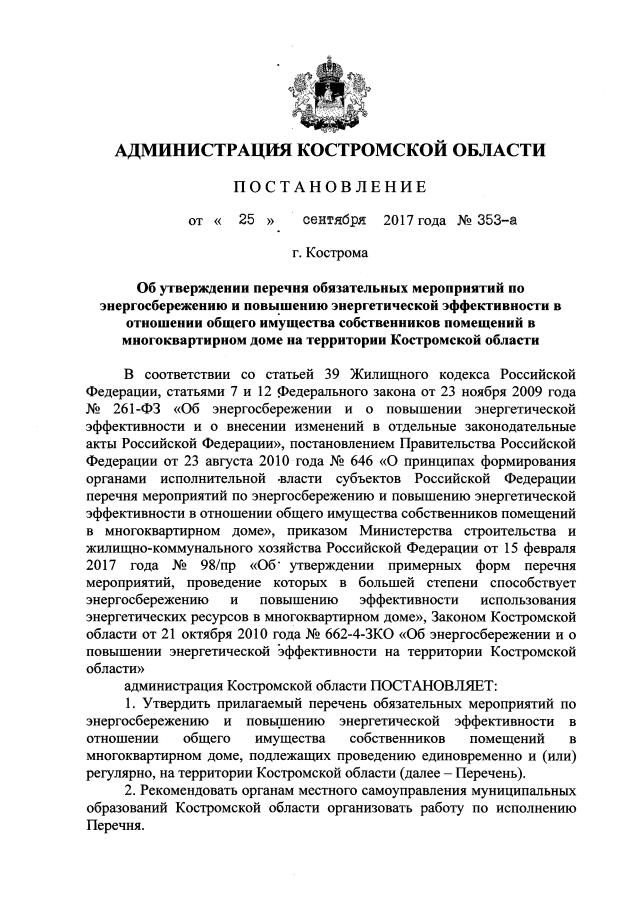 АДМИНИСТРАЦИЯ КОСТРОМСКОЙ ОБЛАСТИ

ПОСТАНОВЛЕНИЕ

от « 25 » сентября 2017 года № 353-а

г. Кострома

Об утверждении перечня обязательных мероприятий по энергосбережению и повышению энергетической эффективности в отношении общего имущества собственников помещений в многоквартирном доме на территории Костромской области

В соответствии со статьей 39 Жилищного кодекса Российской Федерации, статьями 7 и 12 Федерального закона от 23 ноября 2009 года № 261-ФЗ «Об энергосбережении и о повышении энергетической эффективности и о внесении изменений в отдельные законодательные акты Российской Федерации», постановлением Правительства Российской Федерации от 23 августа 2010 года № 646 «О принципах формирования органами исполнительной власти субъектов Российской Федерации перечня мероприятий по энергосбережению и повышению энергетической эффективности в отношении общего имущества собственников помещений в многоквартирном доме», приказом Министерства строительства и жилищно-коммунального хозяйства Российской Федерации от 15 февраля 2017 года № 98/пр «Об утверждении примерных форм перечня мероприятий, проведение которых в большей степени способствует энергосбережению и повышению эффективности использования энергетических ресурсов в многоквартирном доме», Законом Костромской области от 21 октября 2010 года № 662-4-ЗКО «Об энергосбережении и о повышении энергетической эффективности на территории Костромской области»

администрация Костромской области ПОСТАНОВЛЯЕТ:

1. Утвердить прилагаемый перечень обязательных мероприятий по энергосбережению и повышению энергетической эффективности в отношении общего имущества собственников помещений в многоквартирном доме, подлежащих проведению единовременно и (или) регулярно, на территории Костромской области (далее – Перечень).

2. Рекомендовать органам местного самоуправления муниципальных образований Костромской области организовать работу по исполнению Перечня.